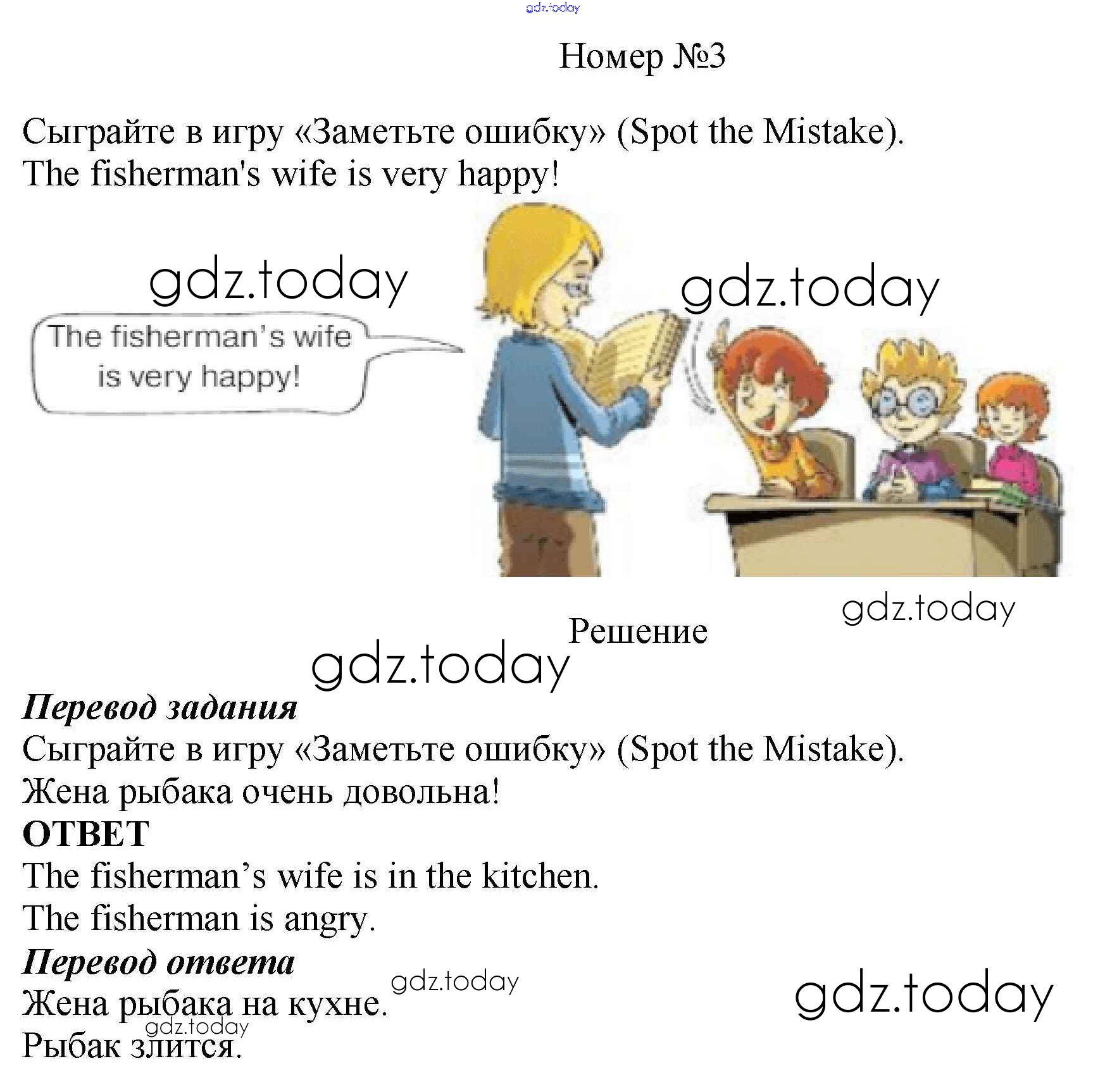 Номер №3

Сыграйте в игру «Заметьте ошибку» (Spot the Mistake).
The fisherman's wife is very happy!

The fisherman's wife is very happy!

Решение

Перевод задания
Сыграйте в игру «Заметьте ошибку» (Spot the Mistake).
Жена рыбака очень довольна!
ОТВЕТ
The fisherman's wife is in the kitchen.
The fisherman is angry.
Перевод ответа
Жена рыбака на кухне.
Рыбак злится.

gdz.today